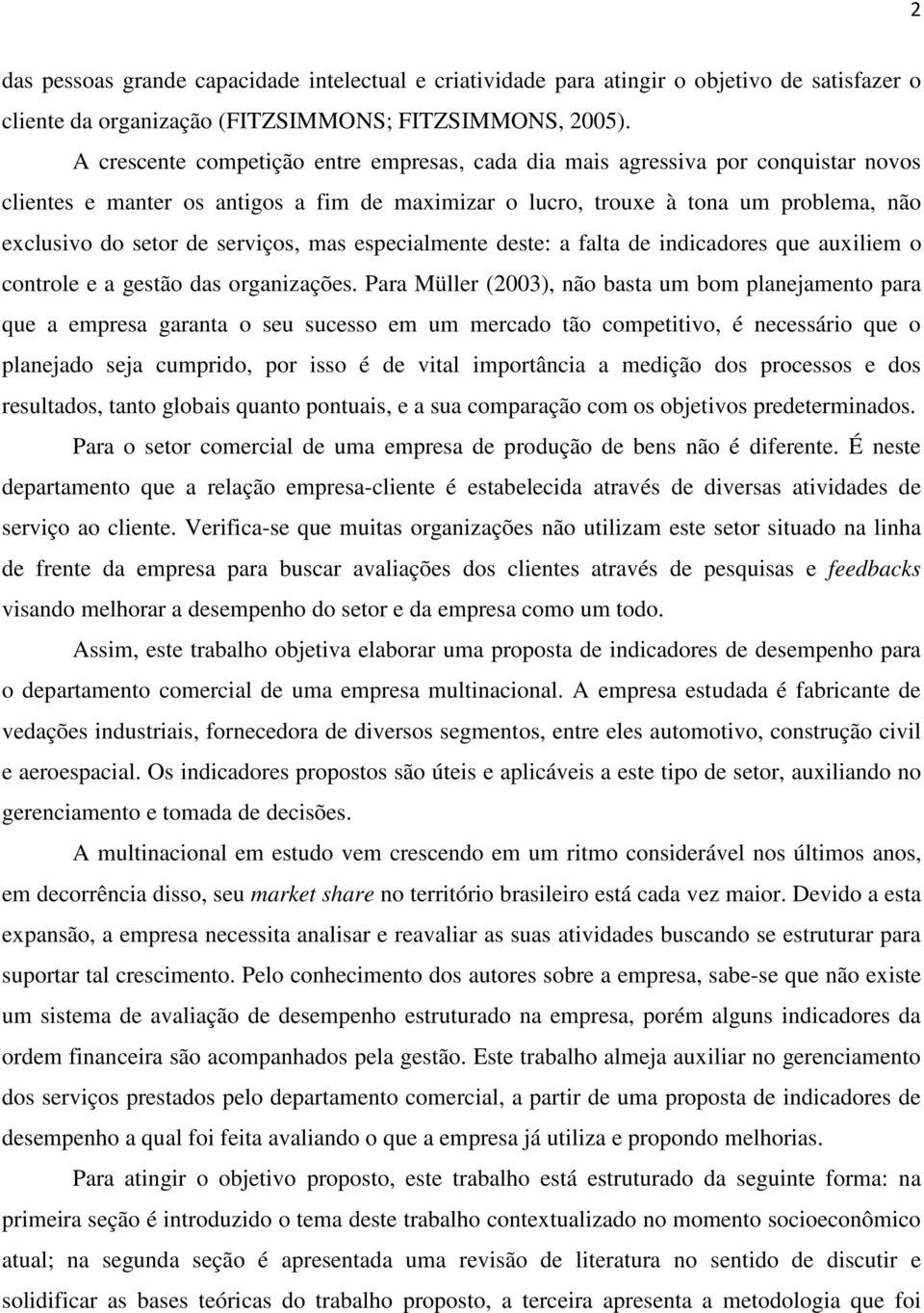 2

das pessoas grande capacidade intelectual e criatividade para atingir o objetivo de satisfazer o cliente da organização (FITZSIMMONS; FITZSIMMONS, 2005).

A crescente competição entre empresas, cada dia mais agressiva por conquistar novos clientes e manter os antigos a fim de maximizar o lucro, trouxe à tona um problema, não exclusivo do setor de serviços, mas especialmente deste: a falta de indicadores que auxiliem o controle e a gestão das organizações. Para Müller (2003), não basta um bom planejamento para que a empresa garanta o seu sucesso em um mercado tão competitivo, é necessário que o planejado seja cumprido, por isso é de vital importância a medição dos processos e dos resultados, tanto globais quanto pontuais, e a sua comparação com os objetivos predeterminados.

Para o setor comercial de uma empresa de produção de bens não é diferente. É neste departamento que a relação empresa-cliente é estabelecida através de diversas atividades de serviço ao cliente. Verifica-se que muitas organizações não utilizam este setor situado na linha de frente da empresa para buscar avaliações dos clientes através de pesquisas e feedbacks visando melhorar a desempenho do setor e da empresa como um todo.

Assim, este trabalho objetiva elaborar uma proposta de indicadores de desempenho para o departamento comercial de uma empresa multinacional. A empresa estudada é fabricante de vedações industriais, fornecedora de diversos segmentos, entre eles automotivo, construção civil e aeroespacial. Os indicadores propostos são úteis e aplicáveis a este tipo de setor, auxiliando no gerenciamento e tomada de decisões.

A multinacional em estudo vem crescendo em um ritmo considerável nos últimos anos, em decorrência disso, seu market share no território brasileiro está cada vez maior. Devido a esta expansão, a empresa necessita analisar e reavaliar as suas atividades buscando se estruturar para suportar tal crescimento. Pelo conhecimento dos autores sobre a empresa, sabe-se que não existe um sistema de avaliação de desempenho estruturado na empresa, porém alguns indicadores da ordem financeira são acompanhados pela gestão. Este trabalho almeja auxiliar no gerenciamento dos serviços prestados pelo departamento comercial, a partir de uma proposta de indicadores de desempenho a qual foi feita avaliando o que a empresa já utiliza e propondo melhorias.

Para atingir o objetivo proposto, este trabalho está estruturado da seguinte forma: na primeira seção é introduzido o tema deste trabalho contextualizado no momento socioeconômico atual; na segunda seção é apresentada uma revisão de literatura no sentido de discutir e solidificar as bases teóricas do trabalho proposto, a terceira apresenta a metodologia que foi